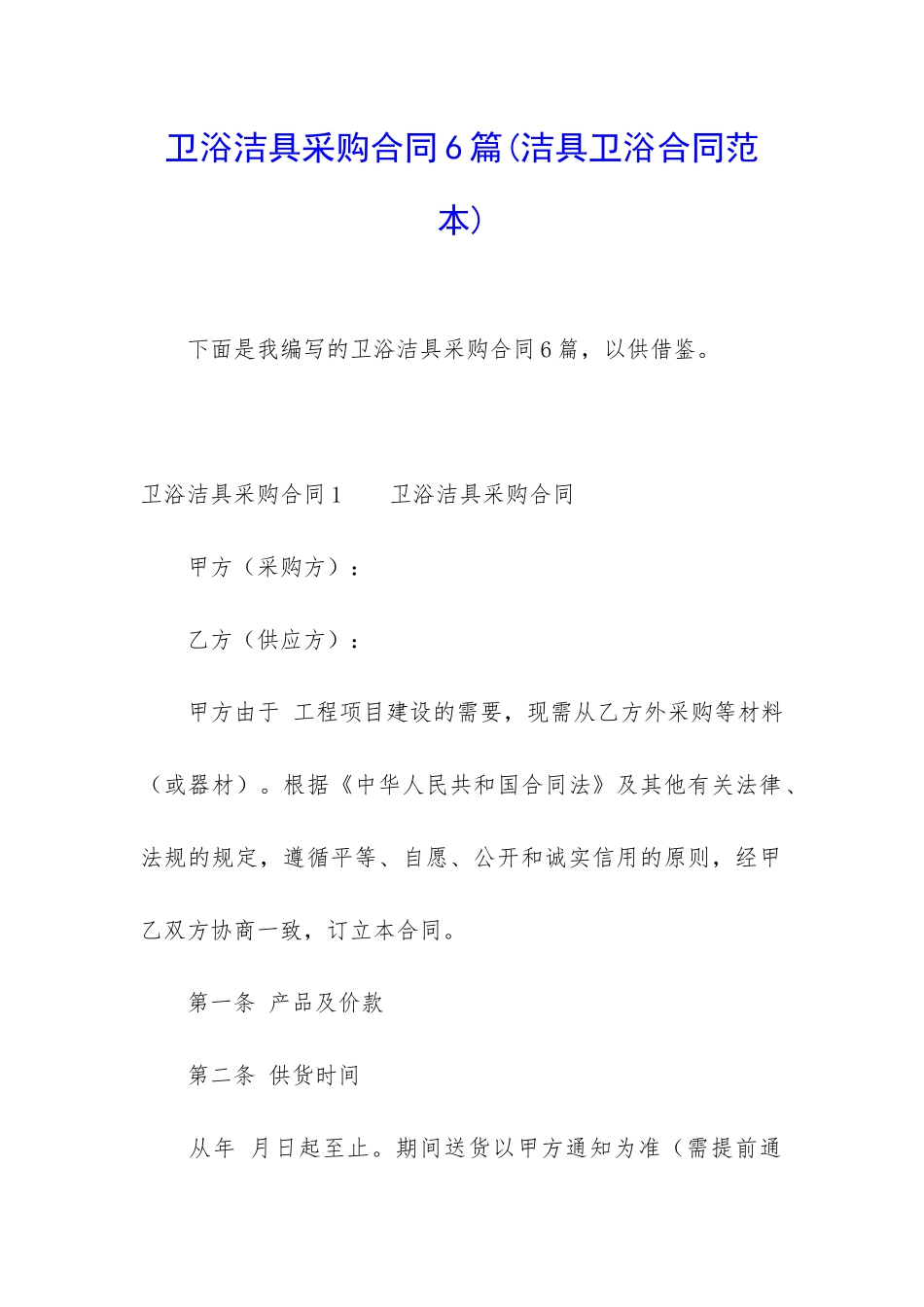 卫浴洁具采购合同6篇(洁具卫浴合同范本)

下面是我编写的卫浴洁具采购合同6篇，以供借鉴。

卫浴洁具采购合同1　　卫浴洁具采购合同

甲方（采购方）：

乙方（供应方）：

甲方由于 工程项目建设的需要，现需从乙方外采购等材料（或器材）。根据《中华人民共和国合同法》及其他有关法律、法规的规定，遵循平等、自愿、公开和诚实信用的原则，经甲乙双方协商一致，订立本合同。

第一条 产品及价款

第二条 供货时间

从年 月日起至止。期间送货以甲方通知为准（需提前通